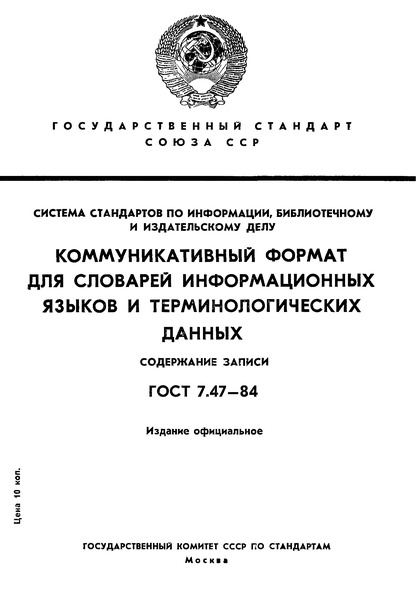 ГОСУДАРСТВЕННЫЙ СТАНДАРТ
СОЮЗА ССР

СИСТЕМА СТАНДАРТОВ ПО ИНФОРМАЦИИ, БИБЛИОТЕЧНОМУ И ИЗДАТЕЛЬСКОМУ ДЕЛУ

КОММУНИКАТИВНЫЙ ФОРМАТ ДЛЯ СЛОВАРЕЙ ИНФОРМАЦИОННЫХ ЯЗЫКОВ И ТЕРМИНОЛОГИЧЕСКИХ ДАННЫХ

СОДЕРЖАНИЕ ЗАПИСИ

ГОСТ 7.47—84

Издание официальное

Цена 10 коп.

ГОСУДАРСТВЕННЫЙ КОМИТЕТ СССР ПО СТАНДАРТАМ
Москва